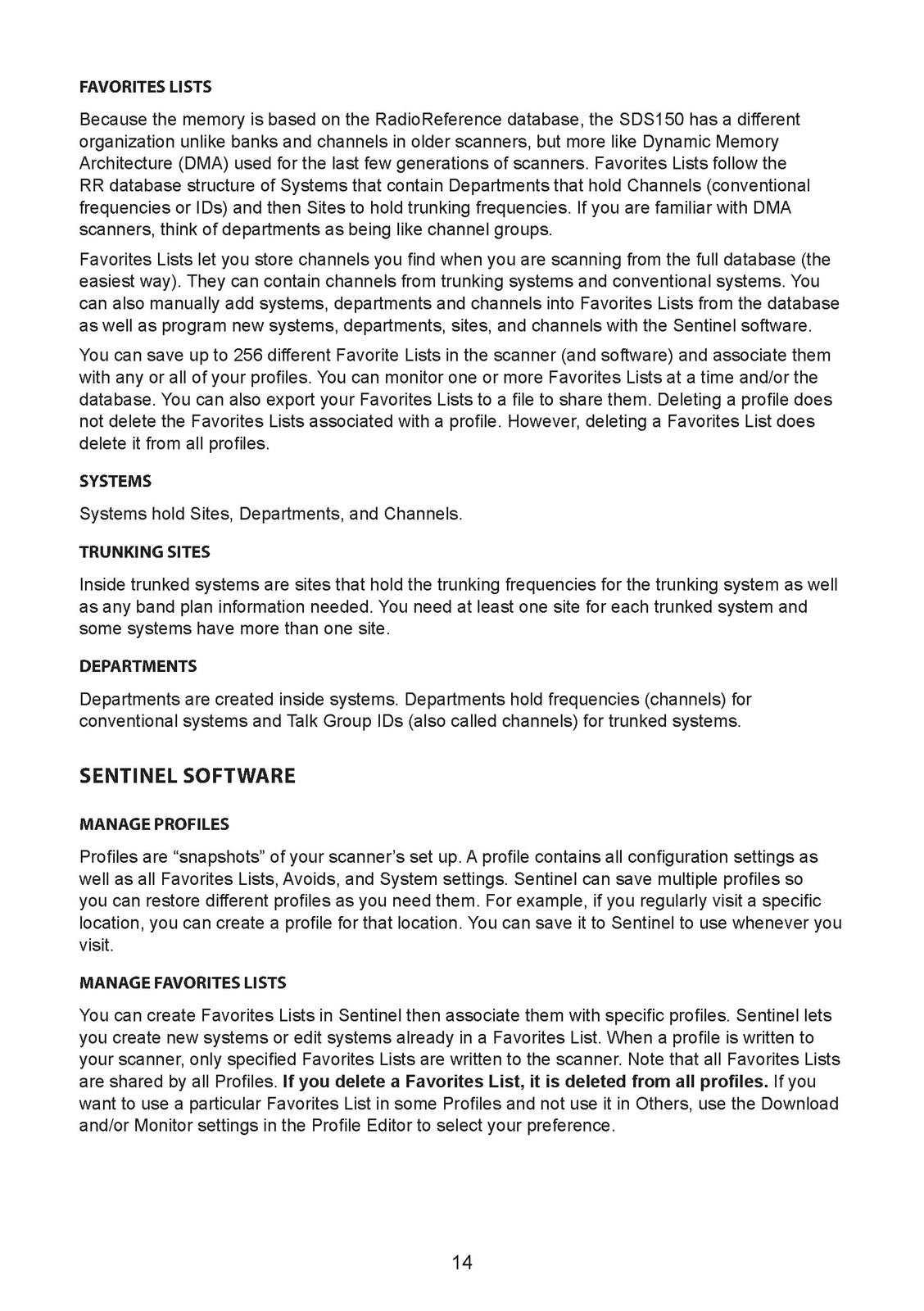 FAVORITES LISTS

Because the memory is based on the RadioReference database, the SDS150 has a different organization unlike banks and channels in older scanners, but more like Dynamic Memory Architecture (DMA) used for the last few generations of scanners. Favorites Lists follow the RR database structure of Systems that contain Departments that hold Channels (conventional frequencies or IDs) and then Sites to hold trunking frequencies. If you are familiar with DMA scanners, think of departments as being like channel groups.

Favorites Lists let you store channels you find when you are scanning from the full database (the easiest way). They can contain channels from trunking systems and conventional systems. You can also manually add systems, departments and channels into Favorites Lists from the database as well as program new systems, departments, sites, and channels with the Sentinel software.

You can save up to 256 different Favorite Lists in the scanner (and software) and associate them with any or all of your profiles. You can monitor one or more Favorites Lists at a time and/or the database. You can also export your Favorites Lists to a file to share them. Deleting a profile does not delete the Favorites Lists associated with a profile. However, deleting a Favorites List does delete it from all profiles.

SYSTEMS

Systems hold Sites, Departments, and Channels.

TRUNKING SITES

Inside trunked systems are sites that hold the trunking frequencies for the trunking system as well as any band plan information needed. You need at least one site for each trunked system and some systems have more than one site.

DEPARTMENTS

Departments are created inside systems. Departments hold frequencies (channels) for conventional systems and Talk Group IDs (also called channels) for trunked systems.

SENTINEL SOFTWARE

MANAGE PROFILES

Profiles are “snapshots” of your scanner’s set up. A profile contains all configuration settings as well as all Favorites Lists, Avoids, and System settings. Sentinel can save multiple profiles so you can restore different profiles as you need them. For example, if you regularly visit a specific location, you can create a profile for that location. You can save it to Sentinel to use whenever you visit.

MANAGE FAVORITES LISTS

You can create Favorites Lists in Sentinel then associate them with specific profiles. Sentinel lets you create new systems or edit systems already in a Favorites List. When a profile is written to your scanner, only specified Favorites Lists are written to the scanner. Note that all Favorites Lists are shared by all Profiles. If you delete a Favorites List, it is deleted from all profiles. If you want to use a particular Favorites List in some Profiles and not use it in Others, use the Download and/or Monitor settings in the Profile Editor to select your preference.

14